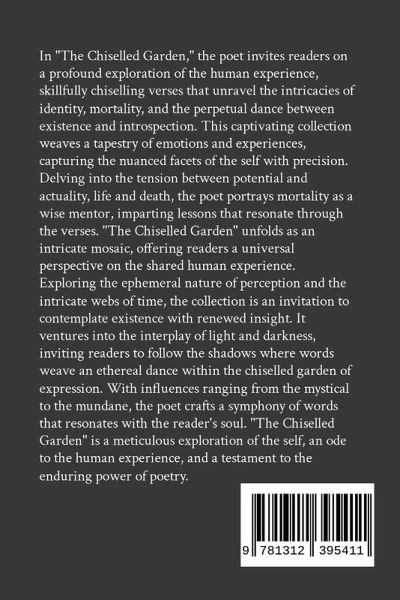 In "The Chiselled Garden," the poet invites readers on a profound exploration of the human experience, skillfully chiselling verses that unravel the intricacies of identity, mortality, and the perpetual dance between existence and introspection. This captivating collection weaves a tapestry of emotions and experiences, capturing the nuanced facets of the self with precision. Delving into the tension between potential and actuality, life and death, the poet portrays mortality as a wise mentor, imparting lessons that resonate through the verses. "The Chiselled Garden" unfolds as an intricate mosaic, offering readers a universal perspective on the shared human experience. Exploring the ephemeral nature of perception and the intricate webs of time, the collection is an invitation to contemplate existence with renewed insight. It ventures into the interplay of light and darkness, inviting readers to follow the shadows where words weave an ethereal dance within the chiselled garden of expression. With influences ranging from the mystical to the mundane, the poet crafts a symphony of words that resonates with the reader's soul. "The Chiselled Garden" is a meticulous exploration of the self, an ode to the human experience, and a testament to the enduring power of poetry.

9 781312 395411